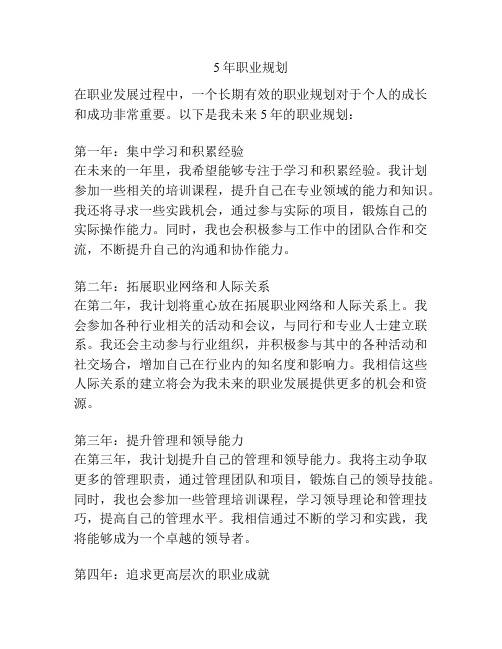 5 年职业规划

在职业发展过程中，一个长期有效的职业规划对于个人的成长和成功非常重要。以下是我未来 5 年的职业规划：

第一年：集中学习和积累经验
在未来的一年里，我希望能够专注于学习和积累经验。我计划参加一些相关的培训课程，提升自己在专业领域的能力和知识。我还将寻求一些实践机会，通过参与实际的项目，锻炼自己的实际操作能力。同时，我也会积极参与工作中的团队合作和交流，不断提升自己的沟通和协作能力。

第二年：拓展职业网络和人际关系
在第二年，我计划将重心放在拓展职业网络和人际关系上。我会参加各种行业相关的活动和会议，与同行和专业人士建立联系。我还会主动参与行业组织，并积极参与其中的各种活动和社交场合，增加自己在行业内的知名度和影响力。我相信这些人际关系的建立将会为我未来的职业发展提供更多的机会和资源。

第三年：提升管理和领导能力
在第三年，我计划提升自己的管理和领导能力。我将主动争取更多的管理职责，通过管理团队和项目，锻炼自己的领导技能。同时，我也会参加一些管理培训课程，学习领导理论和管理技巧，提高自己的管理水平。我相信通过不断的学习和实践，我将能够成为一个卓越的领导者。

第四年：追求更高层次的职业成就